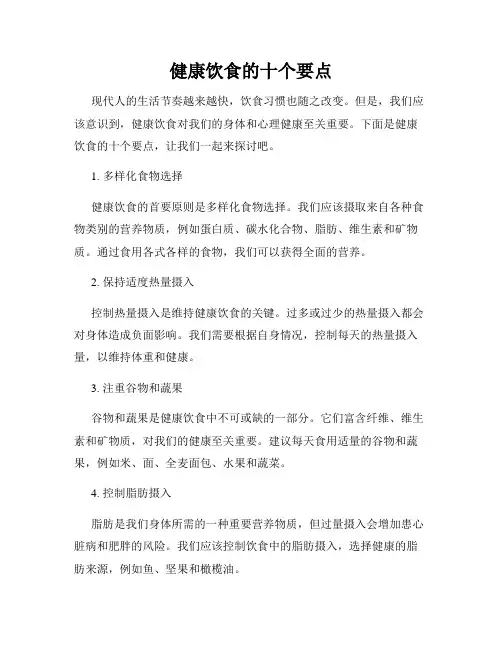 健康饮食的十个要点

现代人的生活节奏越来越快，饮食习惯也随之改变。但是，我们应该意识到，健康饮食对我们的身体和心理健康至关重要。下面是健康饮食的十个要点，让我们一起来探讨吧。

1. 多样化食物选择

健康饮食的首要原则是多样化食物选择。我们应该摄取来自各种食物类别的营养物质，例如蛋白质、碳水化合物、脂肪、维生素和矿物质。通过食用各式各样的食物，我们可以获得全面的营养。

2. 保持适度热量摄入

控制热量摄入是维持健康饮食的关键。过多或过少的热量摄入都会对身体造成负面影响。我们需要根据自身情况，控制每天的热量摄入量，以维持体重和健康。

3. 注重谷物和蔬果

谷物和蔬果是健康饮食中不可或缺的一部分。它们富含纤维、维生素和矿物质，对我们的健康至关重要。建议每天食用适量的谷物和蔬果，例如米、面、全麦面包、水果和蔬菜。

4. 控制脂肪摄入

脂肪是我们身体所需的一种重要营养物质，但过量摄入会增加患心脏病和肥胖的风险。我们应该控制饮食中的脂肪摄入，选择健康的脂肪来源，例如鱼、坚果和橄榄油。